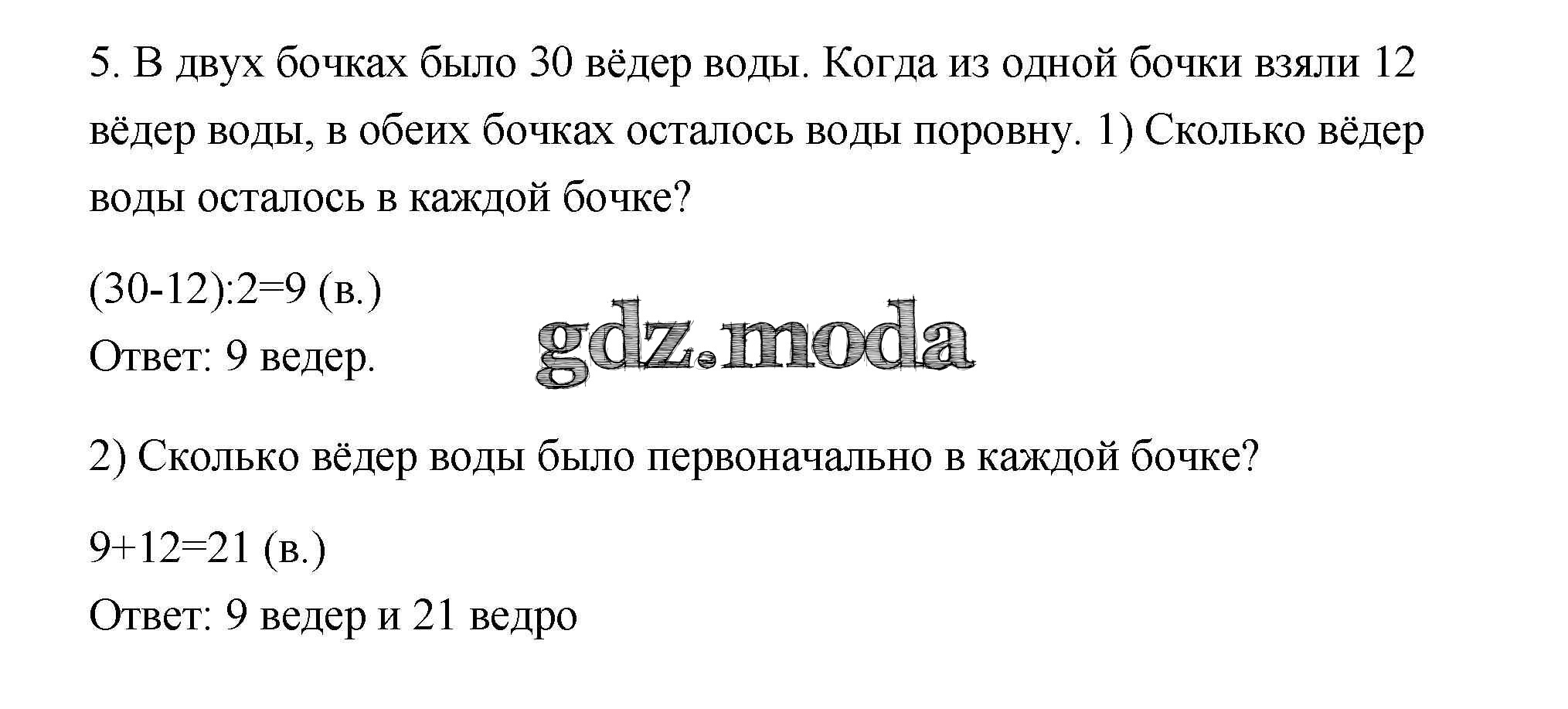 5. В двух бочках было 30 вёдер воды. Когда из одной бочки взяли 12 вёдер воды, в обеих бочках осталось воды поровну. 1) Сколько вёдер воды осталось в каждой бочке?

$(30-12):2=9$ (в.)
Ответ: 9 ведер.

2) Сколько вёдер воды было первоначально в каждой бочке?

$9+12=21$ (в.)
Ответ: 9 ведер и 21 ведро

gdz.moda